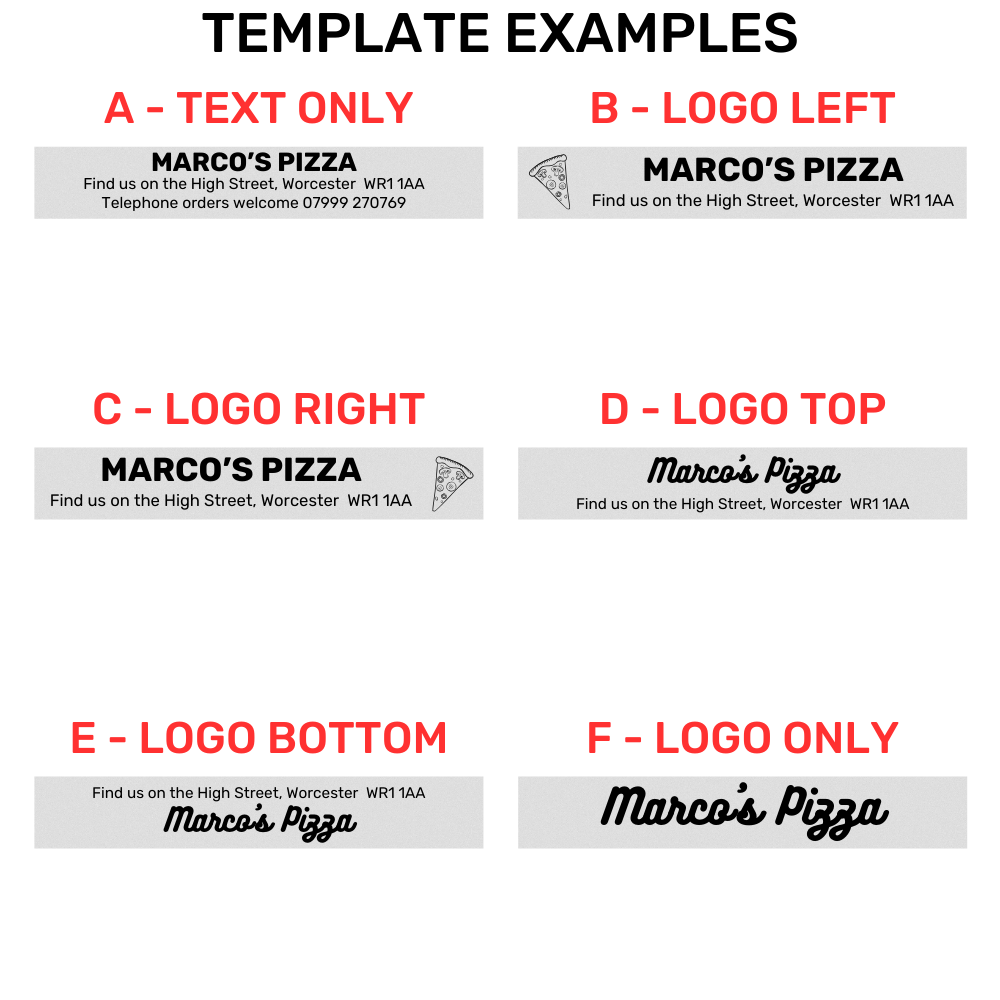 TEMPLATE EXAMPLES

A - TEXT ONLY

MARCO'S PIZZA
Find us on the High Street, Worcester WR1 1AA
Telephone orders welcome 07999 270769

B - LOGO LEFT

MARCO'S PIZZA
Find us on the High Street, Worcester WR1 1AA

C - LOGO RIGHT

MARCO'S PIZZA
Find us on the High Street, Worcester WR1 1AA

D - LOGO TOP

Marco's Pizza
Find us on the High Street, Worcester WR1 1AA

E - LOGO BOTTOM

Find us on the High Street, Worcester WR1 1AA
Marco's Pizza

F - LOGO ONLY

Marco's Pizza